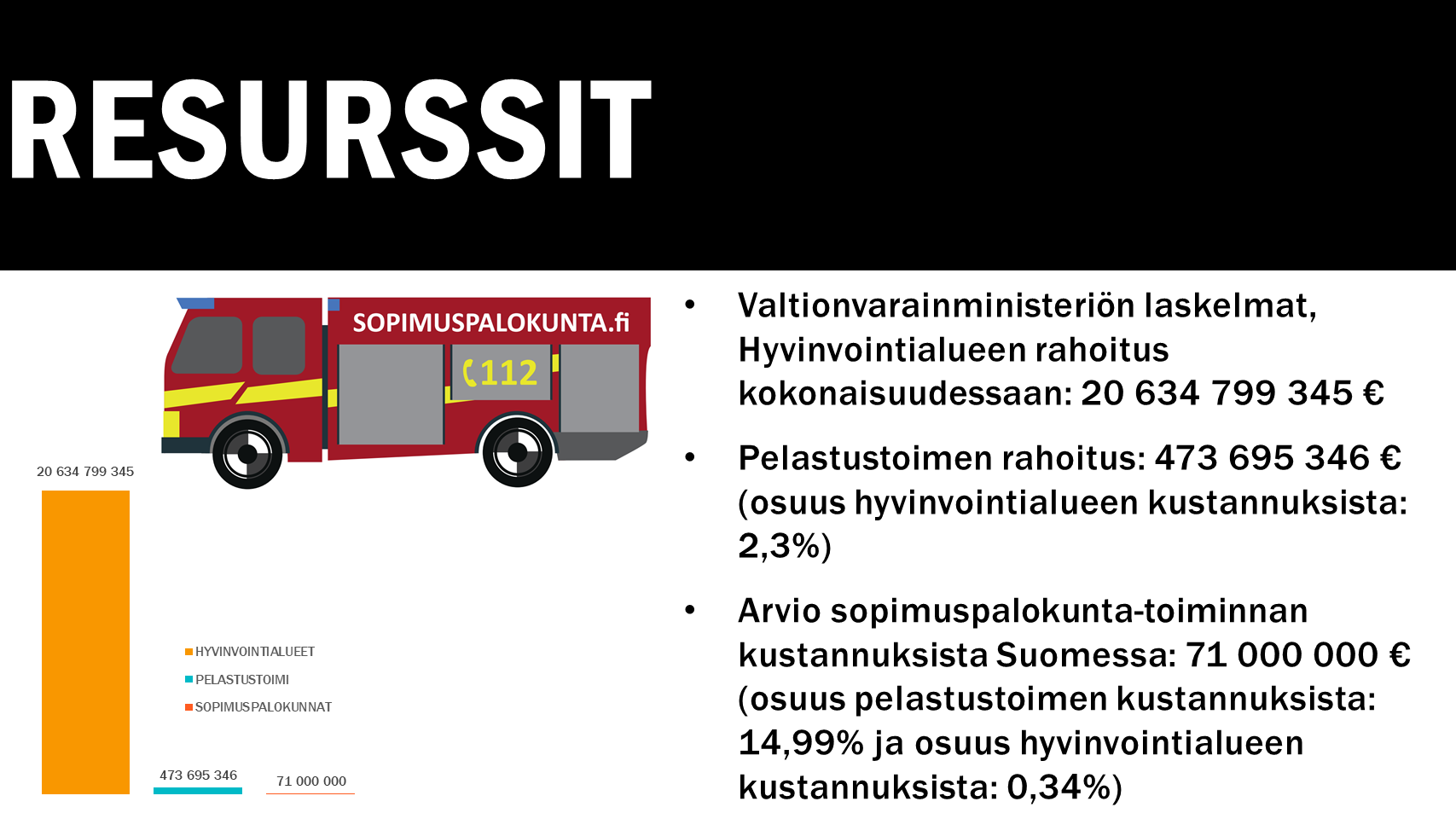 RESURSSIT

SOPIMUSPALOKUNTA.fi

112

20 634 799 345

HYVINVOINTIALUEET
PELASTUSTOIMI
SOPIMUSPALOKUNNAT

473 695 346

71 000 000

• Valtionvarainministeriön laskelmat, Hyvinvointialueen rahoitus kokonaisuudessaan: 20 634 799 345 €

• Pelastustoimen rahoitus: 473 695 346 € (osuus hyvinvointialueen kustannuksista: 2,3%)

• Arvio sopimuspalokunta-toiminnan kustannuksista Suomessa: 71 000 000 € (osuus pelastustoimen kustannuksista: 14,99% ja osuus hyvinvointialueen kustannuksista: 0,34%)